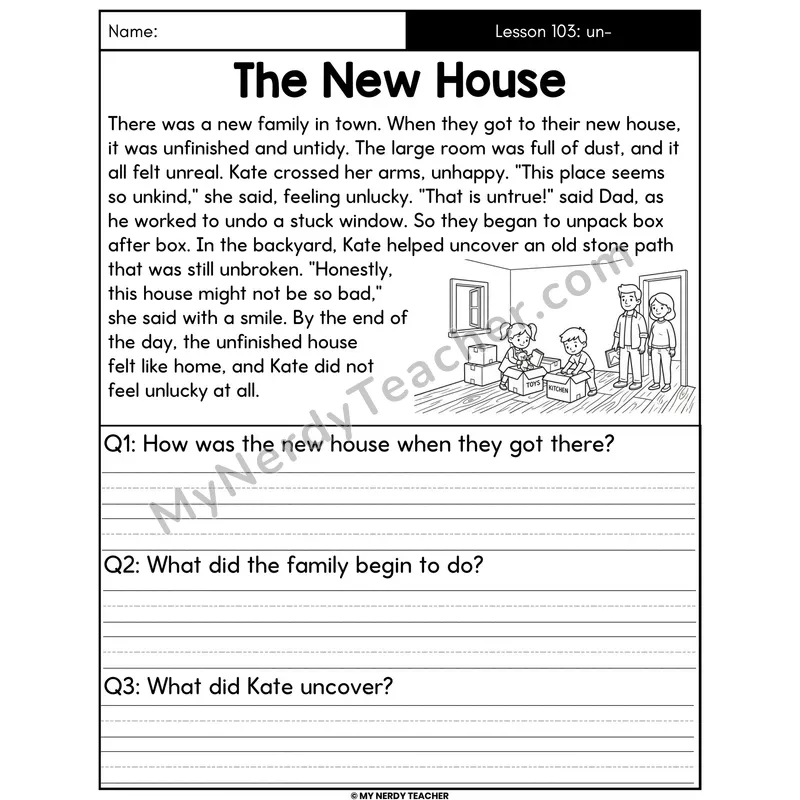 Name: Lesson 103: un-

The New House

There was a new family in town. When they got to their new house, it was unfinished and untidy. The large room was full of dust, and it all felt unreal. Kate crossed her arms, unhappy. "This place seems so unkind," she said, feeling unlucky. "That is untrue!" said Dad, as he worked to undo a stuck window. So they began to unpack box after box. In the backyard, Kate helped uncover an old stone path that was still unbroken. "Honestly, this house might not be so bad," she said with a smile. By the end of the day, the unfinished house felt like home, and Kate did not feel unlucky at all.

TOYS KITCHEN

MyNerdyTeacher.com

Q1: How was the new house when they got there?

Q2: What did the family begin to do?

Q3: What did Kate uncover?

© MY NERDY TEACHER